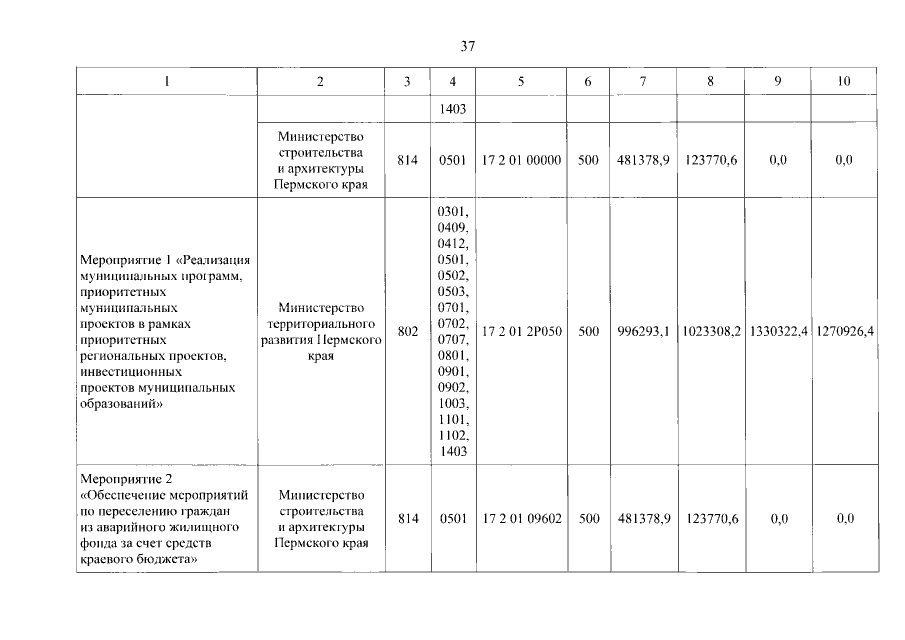 37

| 1 | 2 | 3 | 4 | 5 | 6 | 7 | 8 | 9 | 10 |
|---|---|---|---|---|---|---|---|---|---|
| | | | 1403 | | | | | | |
| | Министерство строительства и архитектуры Пермского края | 814 | 0501 | 17 2 01 00000 | 500 | 481378,9 | 123770,6 | 0,0 | 0,0 |
| Мероприятие 1 «Реализация муниципальных программ, приоритетных муниципальных проектов в рамках приоритетных региональных проектов, инвестиционных проектов муниципальных образований» | Министерство территориального развития Пермского края | 802 | 0301, 0409, 0412, 0501, 0502, 0503, 0701, 0702, 0707, 0801, 0901, 0902, 1003, 1101, 1102, 1403 | 17 2 01 2P050 | 500 | 996293,1 | 1023308,2 | 1330322,4 | 1270926,4 |
| Мероприятие 2 «Обеспечение мероприятий по переселению граждан из аварийного жилищного фонда за счет средств краевого бюджета» | Министерство строительства и архитектуры Пермского края | 814 | 0501 | 17 2 01 09602 | 500 | 481378,9 | 123770,6 | 0,0 | 0,0 |